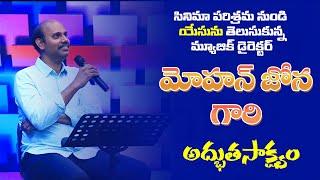 సినిమా పరిశ్రమ నుండి
యేసును తెలుసుకున్న
మ్యూజిక్ డైరెక్టర్

మోహన్ జోన
గారి
అద్భుతసాక్ష్యం